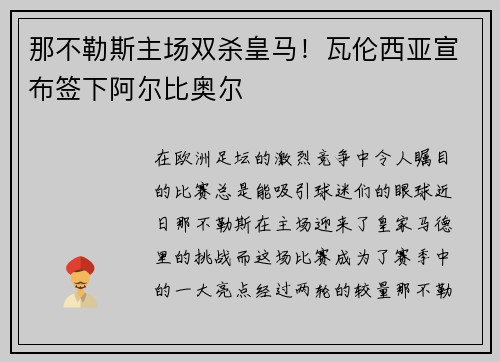 那不勒斯主场双杀皇马！瓦伦西亚宣布签下阿尔比奥尔

在欧洲足坛的激烈竞争中令人瞩目的比赛总是能吸引球迷们的眼球近日那不勒斯在主场迎来了皇家马德里的挑战而这场比赛成为了赛季中的一大亮点经过两轮的较量那不勒